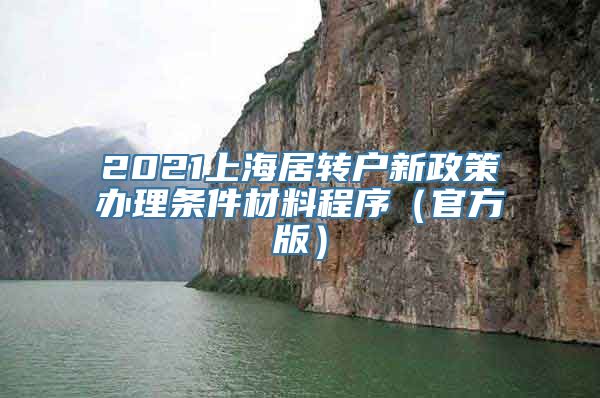 2021上海居转户新政策办理条件材料程序（官方版）